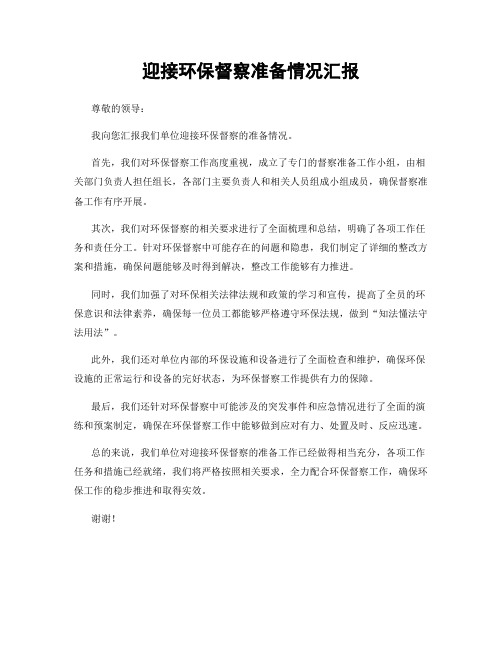 迎接环保督察准备情况汇报

尊敬的领导：

我向您汇报我们单位迎接环保督察的准备情况。

首先，我们对环保督察工作高度重视，成立了专门的督察准备工作小组，由相关部门负责人担任组长，各部门主要负责人和相关人员组成小组成员，确保督察准备工作有序开展。

其次，我们对环保督察的相关要求进行了全面梳理和总结，明确了各项工作任务和责任分工。针对环保督察中可能存在的问题和隐患，我们制定了详细的整改方案和措施，确保问题能够及时得到解决，整改工作能够有力推进。

同时，我们加强了对环保相关法律法规和政策的学习和宣传，提高了全员的环保意识和法律素养，确保每一位员工都能够严格遵守环保法规，做到“知法懂法守法用法”。

此外，我们还对单位内部的环保设施和设备进行了全面检查和维护，确保环保设施的正常运行和设备的完好状态，为环保督察工作提供有力的保障。

最后，我们还针对环保督察中可能涉及的突发事件和应急情况进行了全面的演练和预案制定，确保在环保督察工作中能够做到应对有力、处置及时、反应迅速。

总的来说，我们单位对迎接环保督察的准备工作已经做得相当充分，各项工作任务和措施已经就绪，我们将严格按照相关要求，全力配合环保督察工作，确保环保工作的稳步推进和取得实效。

谢谢！